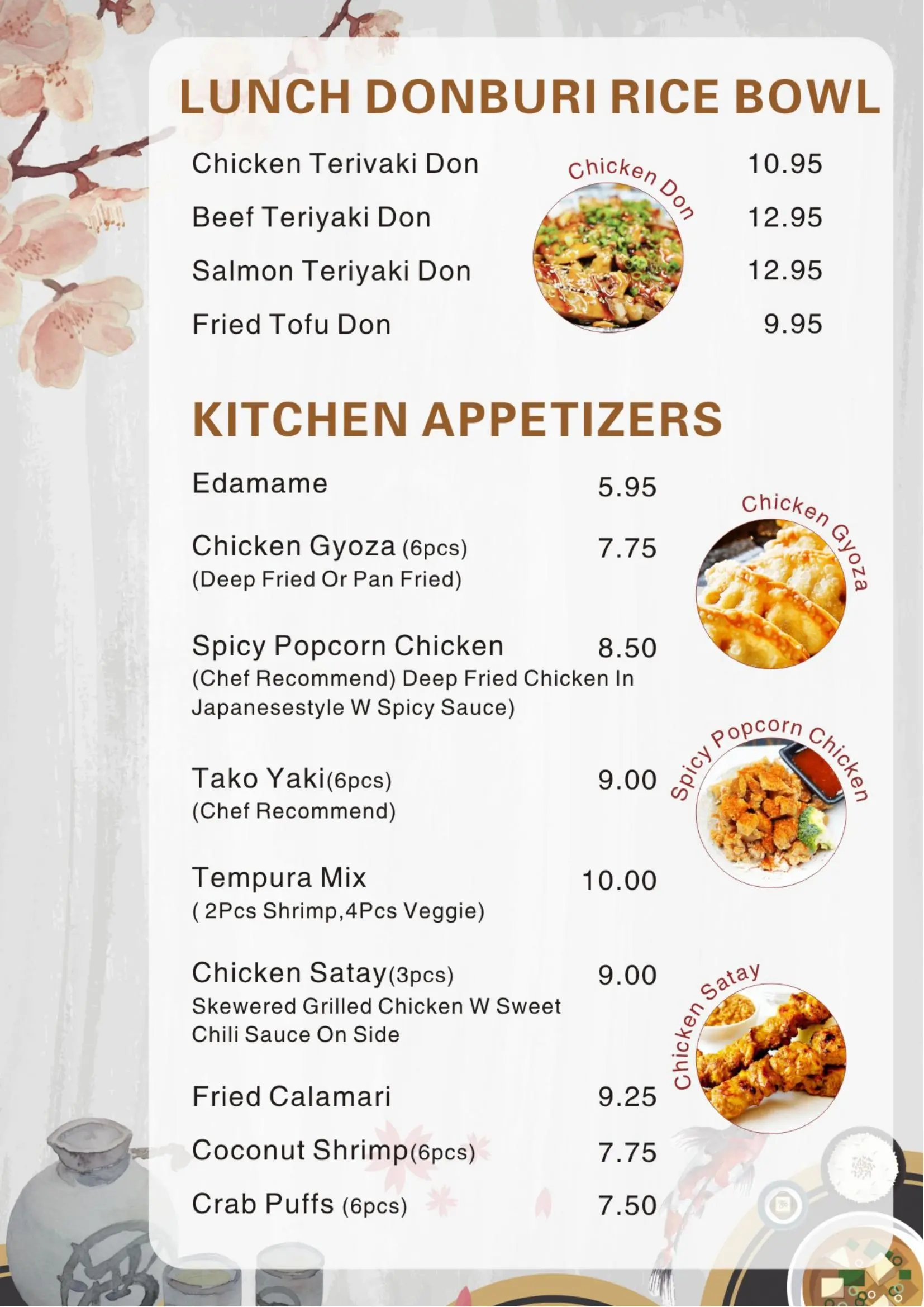 LUNCH DONBURI RICE BOWL

Chicken Terivaki Don 10.95
Beef Teriyaki Don 12.95
Salmon Teriyaki Don 12.95
Fried Tofu Don 9.95

Chicken Don

KITCHEN APPETIZERS

Edamame 5.95

Chicken Gyoza (6pcs) 7.75
(Deep Fried Or Pan Fried)

Spicy Popcorn Chicken 8.50
(Chef Recommend) Deep Fried Chicken In Japanesestyle W Spicy Sauce)

Tako Yaki(6pcs) 9.00
(Chef Recommend)

Tempura Mix 10.00
( 2Pcs Shrimp,4Pcs Veggie)

Chicken Satay(3pcs) 9.00
Skewered Grilled Chicken W Sweet Chili Sauce On Side

Fried Calamari 9.25

Coconut Shrimp(6pcs) 7.75

Crab Puffs (6pcs) 7.50

Chicken Gyoza

Spicy Popcorn Chicken

Chicken Satay